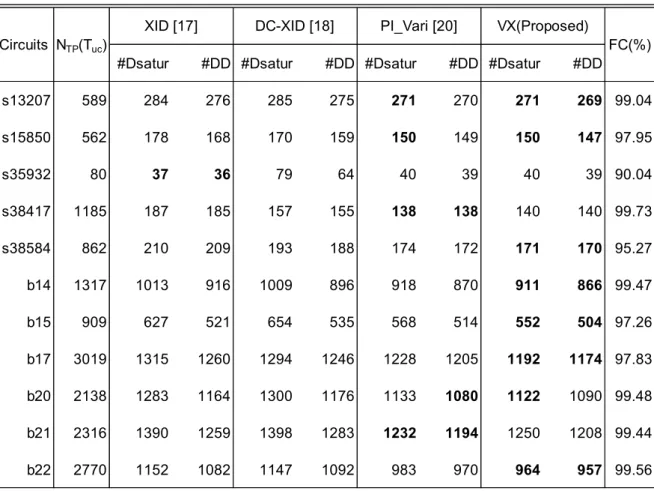 | Circuits | $N_{TP}(T_{uc})$ | XID [17] | | DC-XID [18] | | PI_Vari [20] | | VX(Proposed) | | FC(%) |
|---|---|---|---|---|---|---|---|---|---|---|
| | | #Dsatur | #DD | #Dsatur | #DD | #Dsatur | #DD | #Dsatur | #DD | |
| s13207 | 589 | 284 | 276 | 285 | 275 | 271 | 270 | 271 | 269 | 99.04 |
| s15850 | 562 | 178 | 168 | 170 | 159 | 150 | 149 | 150 | 147 | 97.95 |
| s35932 | 80 | 37 | 36 | 79 | 64 | 40 | 39 | 40 | 39 | 90.04 |
| s38417 | 1185 | 187 | 185 | 157 | 155 | 138 | 138 | 140 | 140 | 99.73 |
| s38584 | 862 | 210 | 209 | 193 | 188 | 174 | 172 | 171 | 170 | 95.27 |
| b14 | 1317 | 1013 | 916 | 1009 | 896 | 918 | 870 | 911 | 866 | 99.47 |
| b15 | 909 | 627 | 521 | 654 | 535 | 568 | 514 | 552 | 504 | 97.26 |
| b17 | 3019 | 1315 | 1260 | 1294 | 1246 | 1228 | 1205 | 1192 | 1174 | 97.83 |
| b20 | 2138 | 1283 | 1164 | 1300 | 1176 | 1133 | 1080 | 1122 | 1090 | 99.48 |
| b21 | 2316 | 1390 | 1259 | 1398 | 1283 | 1232 | 1194 | 1250 | 1208 | 99.44 |
| b22 | 2770 | 1152 | 1082 | 1147 | 1092 | 983 | 970 | 964 | 957 | 99.56 |